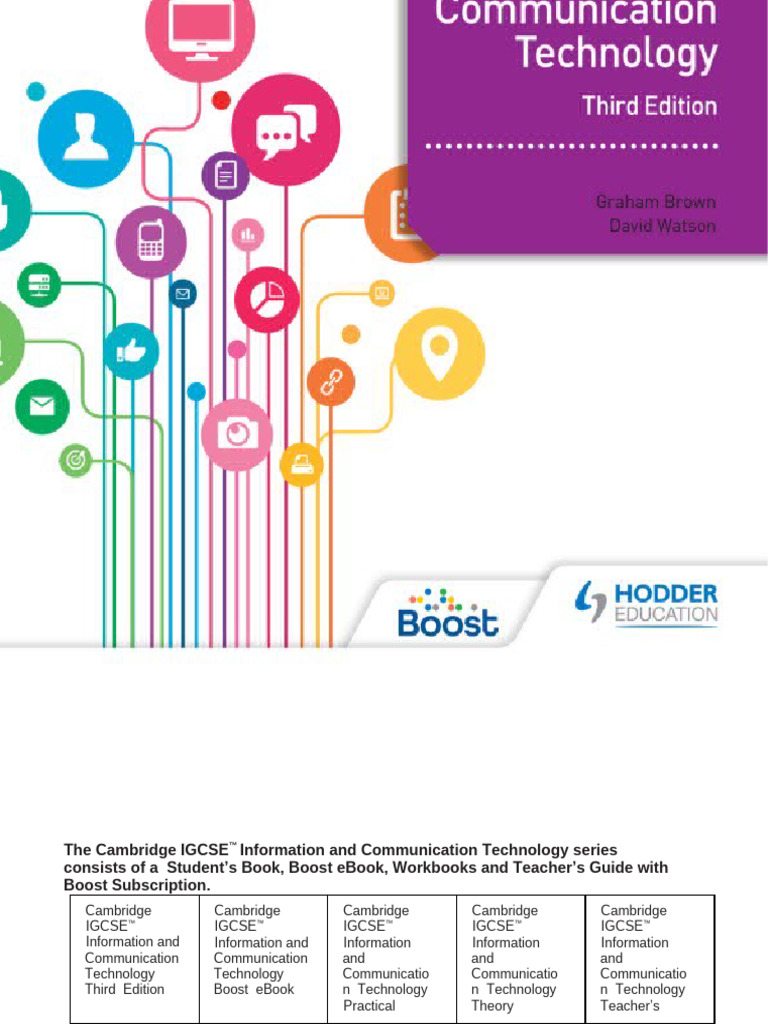 Communication Technology

Third Edition

Graham Brown
David Watson

Boost

HODDER EDUCATION

The Cambridge IGCSE™ Information and Communication Technology series consists of a Student's Book, Boost eBook, Workbooks and Teacher's Guide with Boost Subscription.

| Cambridge IGCSE™ Information and Communication Technology Third Edition | Cambridge IGCSE™ Information and Communication Technology Boost eBook | Cambridge IGCSE™ Information and Communication Technology Practical | Cambridge IGCSE™ Information and Communication Technology Theory | Cambridge IGCSE™ Information and Communication Technology Teacher's |
|---|---|---|---|---|